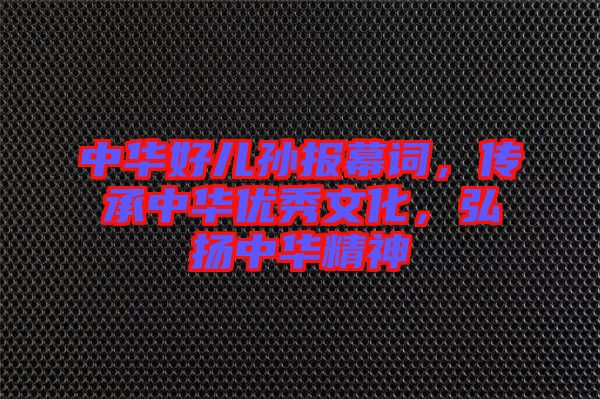 中华好儿孙报幕词，传承中华优秀文化，弘扬中华精神